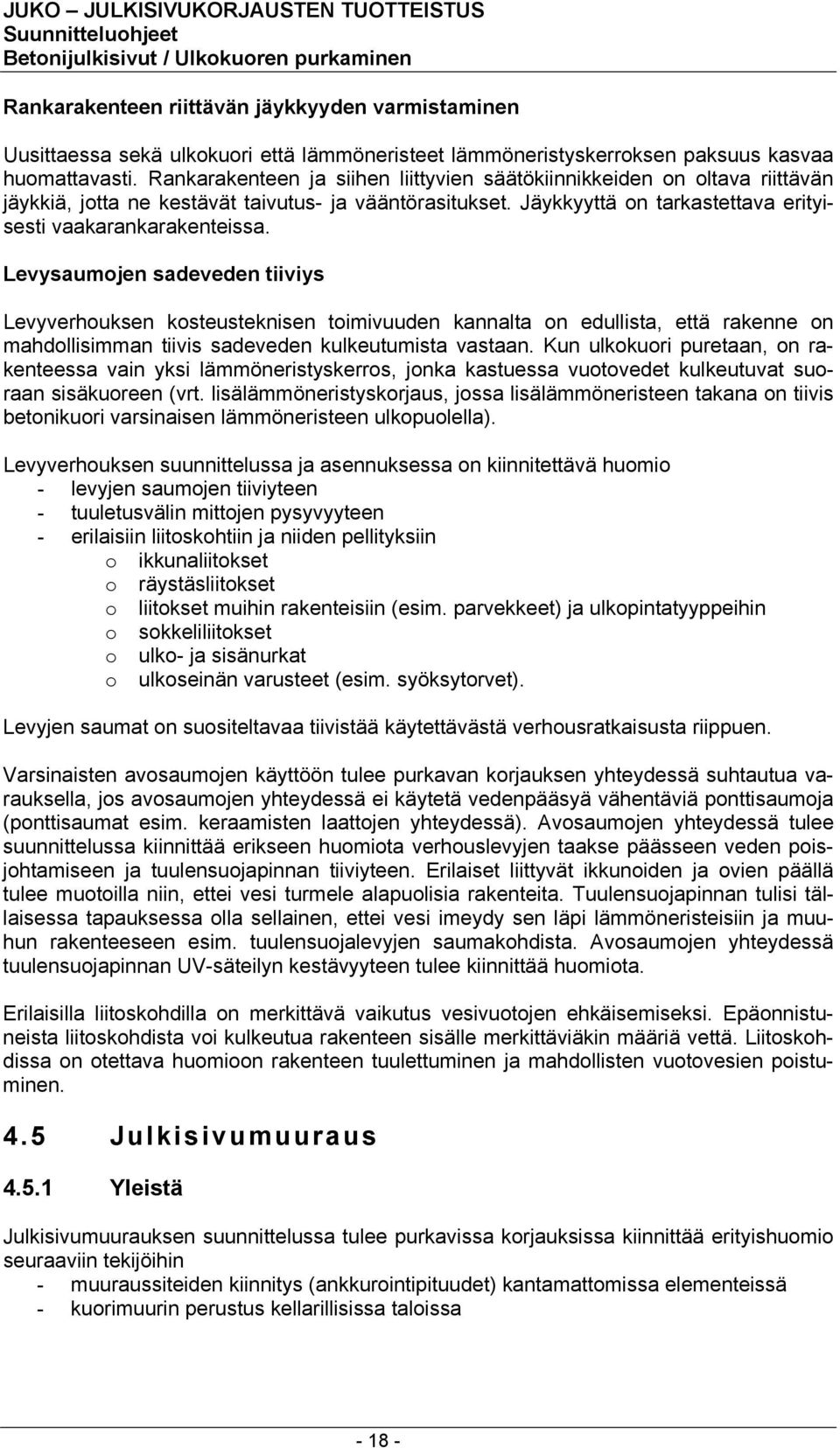 JUKO – JULKISIVUKORJAUSTEN TUOTTEISTUS
Suunnitteluohjeet
Betonijulkisivut / Ulkokuoren purkaminen

Rankarakenteen riittävän jäykkyyden varmistaminen

Uusittaessa sekä ulkokuori että lämmöneristeet lämmöneristyskerroksen paksuus kasvaa huomattavasti. Rankarakenteen ja siihen liittyvien säätökiinnikkeiden on oltava riittävän jäykkiä, jotta ne kestävät taivutus- ja vääntörasitukset. Jäykkyyttä on tarkastettava erityisesti vaakarankarakenteissa.

Levysaumojen sadeveden tiiviys

Levyverhouksen kosteusteknisen toimivuuden kannalta on edullista, että rakenne on mahdollisimman tiivis sadeveden kulkeutumista vastaan. Kun ulkokuori puretaan, on rakenteessa vain yksi lämmöneristyskerros, jonka kastuessa vuotovedet kulkeutuvat suoraan sisäkuoreen (vrt. lisälämmöneristyskorjaus, jossa lisälämmöneristeen takana on tiivis betonikuori varsinaisen lämmöneristeen ulkopuolella).

Levyverhouksen suunnittelussa ja asennuksessa on kiinnitettävä huomio
- levyjen saumojen tiiviyteen
- tuuletusvälin mittojen pysyvyyteen
- erilaisiin liitoskohtiin ja niiden pellityksiin
o ikkunaliitokset
o räystäsliitokset
o liitokset muihin rakenteisiin (esim. parvekkeet) ja ulkopintatyyppeihin
o sokkeliliitokset
o ulko- ja sisänurkat
o ulkoseinän varusteet (esim. syöksytorvet).

Levyjen saumat on suositeltavaa tiivistää käytettävästä verhousratkaisusta riippuen.

Varsinaisten avosaumojen käyttöön tulee purkavan korjauksen yhteydessä suhtautua varauksella, jos avosaumojen yhteydessä ei käytetä vedenpääsyä vähentäviä ponttisaumoja (ponttisaumat esim. keraamisten laattojen yhteydessä). Avosaumojen yhteydessä tulee suunnittelussa kiinnittää erikseen huomiota verhouslevyjen taakse päässeen veden poisjohtamiseen ja tuulensuojapinnan tiiviyteen. Erilaiset liittyvät ikkunoiden ja ovien päällä tulee muotoilla niin, ettei vesi turmele alapuolisia rakenteita. Tuulensuojapinnan tulisi tällaisessa tapauksessa olla sellainen, ettei vesi imeydy sen läpi lämmöneristeisiin ja muuhun rakenteeseen esim. tuulensuojalevyjen saumakohdista. Avosaumojen yhteydessä tuulensuojapinnan UV-säteilyn kestävyyteen tulee kiinnittää huomiota.

Erilaisilla liitoskohdilla on merkittävä vaikutus vesivuotojen ehkäisemiseksi. Epäonnistuneista liitoskohdista voi kulkeutua rakenteen sisälle merkittäviäkin määriä vettä. Liitoskohdissa on otettava huomioon rakenteen tuulettuminen ja mahdollisten vuotovesien poistuminen.

4.5 Julkisivumuuraus

4.5.1 Yleistä

Julkisivumuurauksen suunnittelussa tulee purkavissa korjauksissa kiinnittää erityishuomio seuraaviin tekijöihin
- muuraussiteiden kiinnitys (ankkurointipituudet) kantamattomissa elementeissä
- kuorimuurin perustus kellarillisissa taloissa

- 18 -